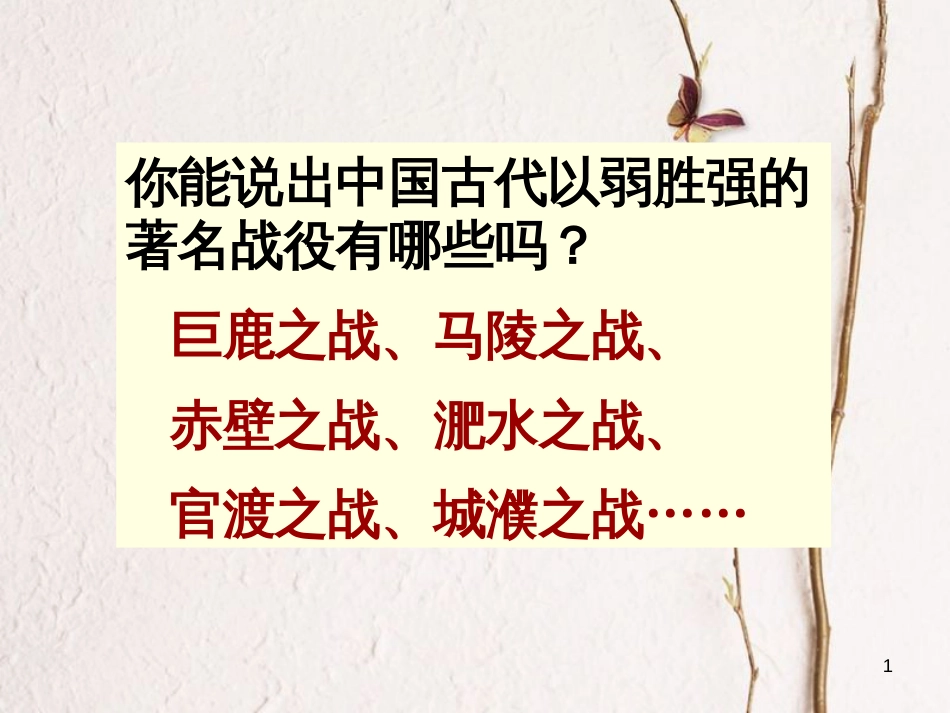 你能说出中国古代以弱胜强的著名战役有哪些吗？

巨鹿之战、马陵之战、

赤壁之战、淝水之战、

官渡之战、城濮之战……

1